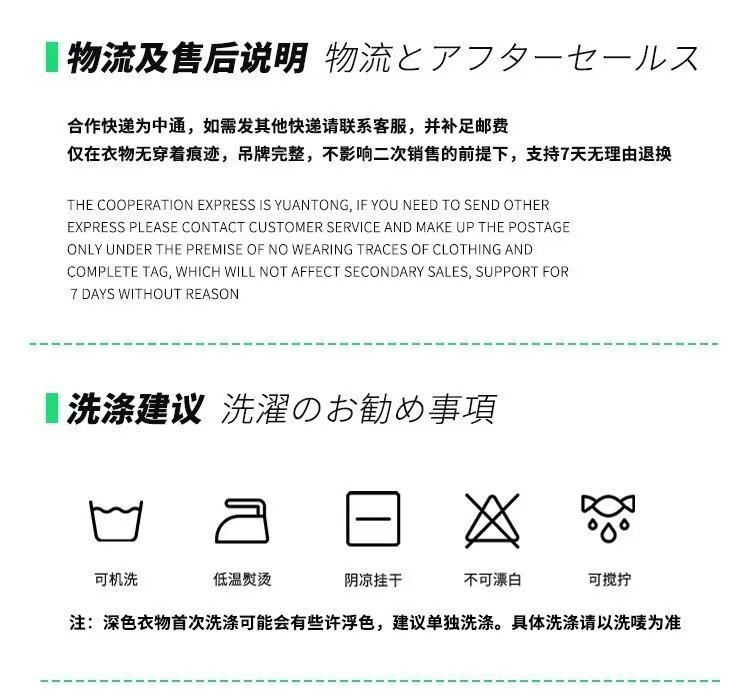 物流及售后说明 物流とアフターセールス

合作快递为中通，如需发其他快递请联系客服，并补足邮费
仅在衣物无穿着痕迹，吊牌完整，不影响二次销售的前提下，支持7天无理由退换

THE COOPERATION EXPRESS IS YUANTONG, IF YOU NEED TO SEND OTHER EXPRESS PLEASE CONTACT CUSTOMER SERVICE AND MAKE UP THE POSTAGE ONLY UNDER THE PREMISE OF NO WEARING TRACES OF CLOTHING AND COMPLETE TAG, WHICH WILL NOT AFFECT SECONDARY SALES, SUPPORT FOR 7 DAYS WITHOUT REASON

洗涤建议 洗濯のお勧め事項

可机洗 低温熨烫 阴凉挂干 不可漂白 可搅拧

注：深色衣物首次洗涤可能会有些许浮色，建议单独洗涤。具体洗涤请以洗唛为准